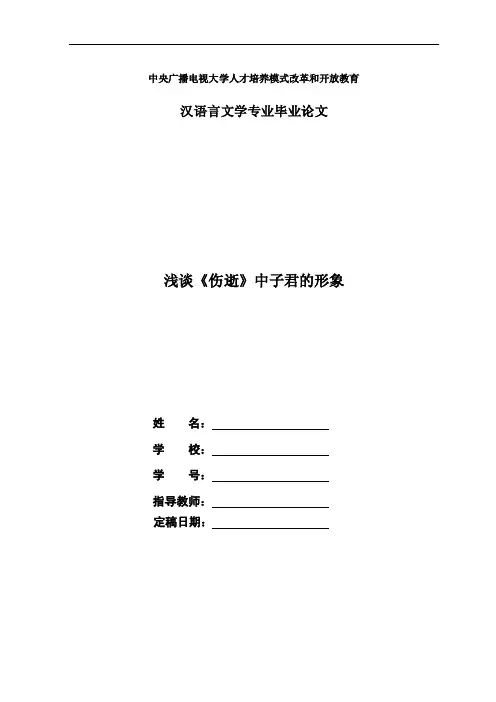 中央广播电视大学人才培养模式改革和开放教育

汉语言文学专业毕业论文

浅谈《伤逝》中子君的形象

姓　　名：

学　　校：

学　　号：

指导教师：

定稿日期：